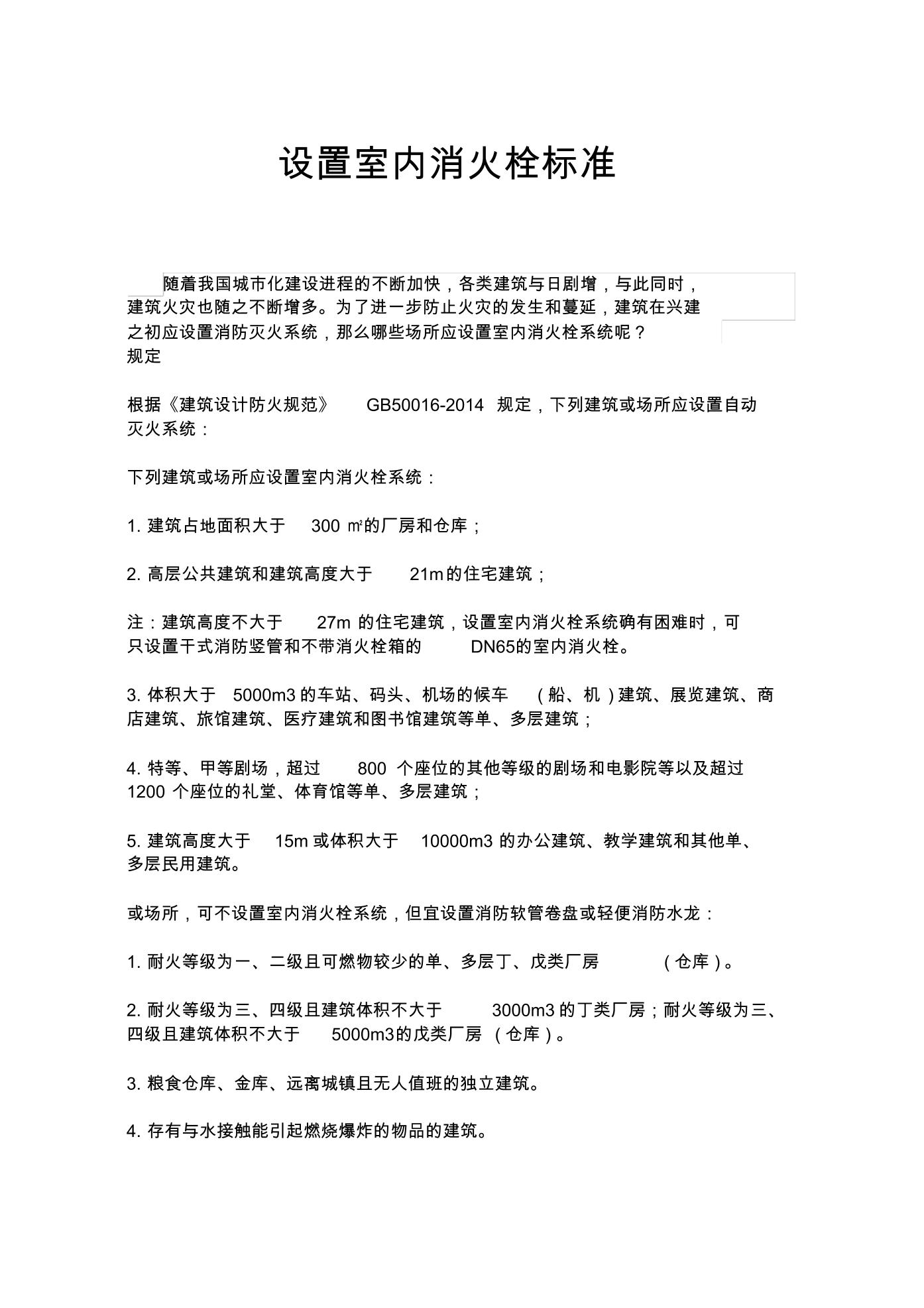 设置室内消火栓标准

随着我国城市化建设进程的不断加快，各类建筑与日剧增，与此同时，建筑火灾也随之不断增多。为了进一步防止火灾的发生和蔓延，建筑在兴建之初应设置消防灭火系统，那么哪些场所应设置室内消火栓系统呢？
规定

根据《建筑设计防火规范》 GB50016-2014 规定，下列建筑或场所应设置自动灭火系统：

下列建筑或场所应设置室内消火栓系统：

1. 建筑占地面积大于 300 ㎡的厂房和仓库；

2. 高层公共建筑和建筑高度大于 21m的住宅建筑；

注：建筑高度不大于 27m 的住宅建筑，设置室内消火栓系统确有困难时，可只设置干式消防竖管和不带消火栓箱的 DN65的室内消火栓。

3. 体积大于 5000m3 的车站、码头、机场的候车 （船、机）建筑、展览建筑、商店建筑、旅馆建筑、医疗建筑和图书馆建筑等单、多层建筑；

4. 特等、甲等剧场，超过 800 个座位的其他等级的剧场和电影院等以及超过 1200 个座位的礼堂、体育馆等单、多层建筑；

5. 建筑高度大于 15m 或体积大于 10000m3 的办公建筑、教学建筑和其他单、多层民用建筑。

或场所，可不设置室内消火栓系统，但宜设置消防软管卷盘或轻便消防水龙：

1. 耐火等级为一、二级且可燃物较少的单、多层丁、戊类厂房 （仓库）。

2. 耐火等级为三、四级且建筑体积不大于 3000m3 的丁类厂房；耐火等级为三、四级且建筑体积不大于 5000m3的戊类厂房 （仓库）。

3. 粮食仓库、金库、远离城镇且无人值班的独立建筑。

4. 存有与水接触能引起燃烧爆炸的物品的建筑。